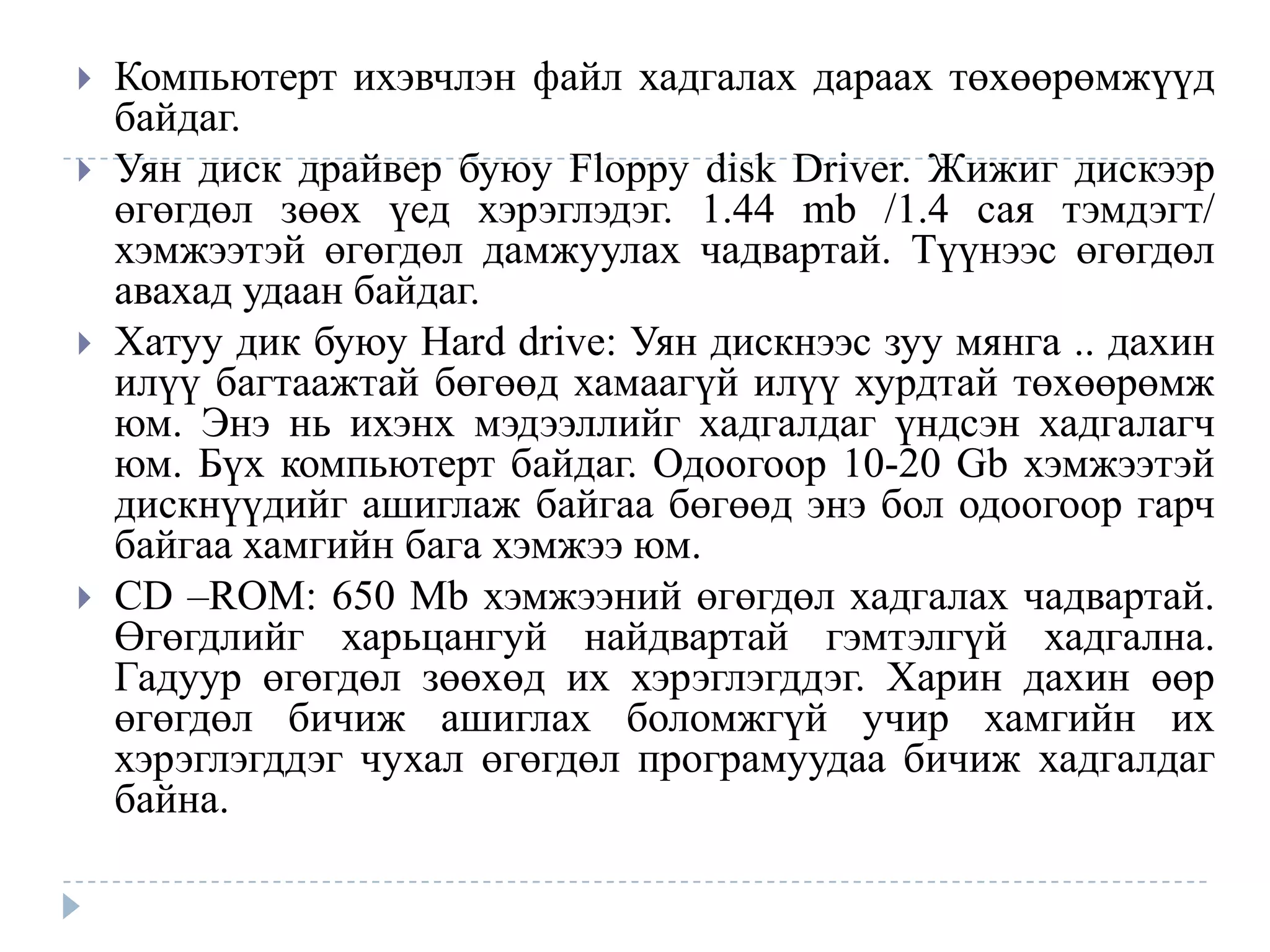 Компьютерт ихэвчлэн файл хадгалах дараах төхөөрөмжүүд байдаг.

Уян диск драйвер буюу Floppy disk Driver. Жижиг дискээр өгөгдөл зөөх үед хэрэглэдэг. 1.44 mb /1.4 сая тэмдэгт/ хэмжээтэй өгөгдөл дамжуулах чадвартай. Түүнээс өгөгдөл авахад удаан байдаг.

Хатуу дик буюу Hard drive: Уян дискнээс зуу мянга .. дахин илүү багтаажтай бөгөөд хамаагүй илүү хурдтай төхөөрөмж юм. Энэ нь ихэнх мэдээллийг хадгалдаг үндсэн хадгалагч юм. Бүх компьютерт байдаг. Одоогоор 10-20 Gb хэмжээтэй дискнүүдийг ашиглаж байгаа бөгөөд энэ бол одоогоор гарч байгаа хамгийн бага хэмжээ юм.

CD –ROM: 650 Mb хэмжээний өгөгдөл хадгалах чадвартай. Өгөгдлийг харьцангуй найдвартай гэмтэлгүй хадгална. Гадуур өгөгдөл зөөхөд их хэрэглэгддэг. Харин дахин өөр өгөгдөл бичиж ашиглах боломжгүй учир хамгийн их хэрэглэгддэг чухал өгөгдөл програмуудаа бичиж хадгалдаг байна.